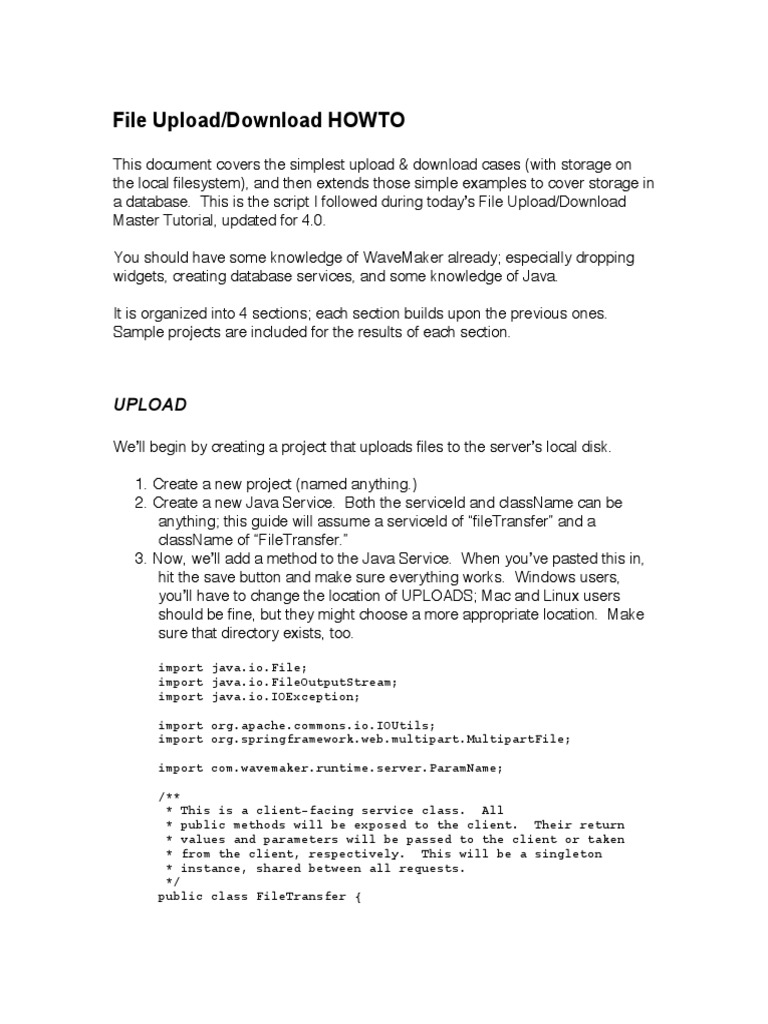 File Upload/Download HOWTO

This document covers the simplest upload & download cases (with storage on the local filesystem), and then extends those simple examples to cover storage in a database. This is the script I followed during today's File Upload/Download Master Tutorial, updated for 4.0.

You should have some knowledge of WaveMaker already; especially dropping widgets, creating database services, and some knowledge of Java.

It is organized into 4 sections; each section builds upon the previous ones. Sample projects are included for the results of each section.

UPLOAD

We'll begin by creating a project that uploads files to the server's local disk.

1. Create a new project (named anything.)
2. Create a new Java Service. Both the serviceId and className can be anything; this guide will assume a serviceId of "fileTransfer" and a className of "FileTransfer."
3. Now, we'll add a method to the Java Service. When you've pasted this in, hit the save button and make sure everything works. Windows users, you'll have to change the location of UPLOADS; Mac and Linux users should be fine, but they might choose a more appropriate location. Make sure that directory exists, too.

import java.io.File;
import java.io.FileOutputStream;
import java.io.IOException;

import org.apache.commons.io.IOUtils;
import org.springframework.web.multipart.MultipartFile;

import com.wavemaker.runtime.server.ParamName;

/**
 * This is a client-facing service class. All
 * public methods will be exposed to the client. Their return
 * values and parameters will be passed to the client or taken
 * from the client, respectively. This will be a singleton
 * instance, shared between all requests.
 */
public class FileTransfer {